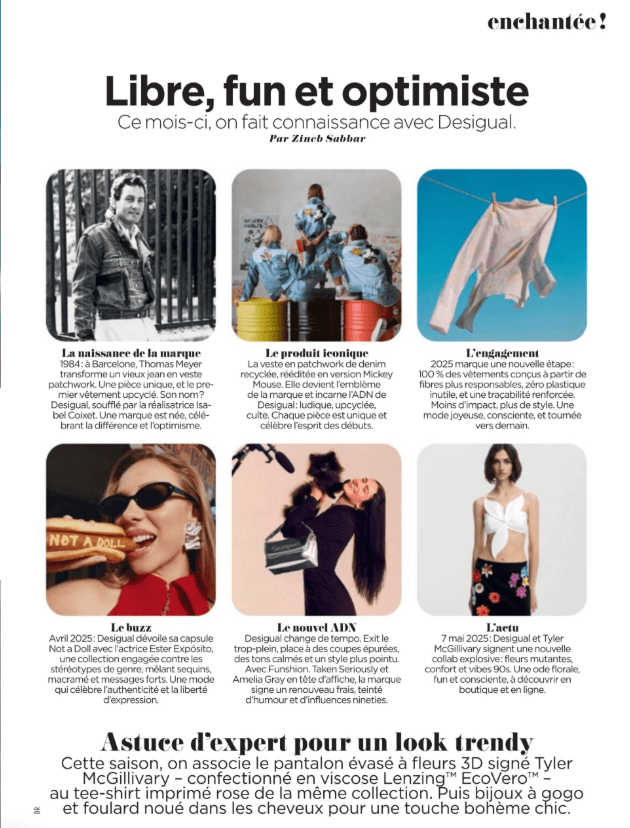 enchantée !

Libre, fun et optimiste

Ce mois-ci, on fait connaissance avec Desigual.

Par Zineb Sabbar

La naissance de la marque
1984 : à Barcelone, Thomas Meyer transforme un vieux jean en veste patchwork. Une pièce unique, et le premier vêtement upcyclé. Son nom ? Desigual, soufflé par la réalisatrice Isabel Coixet. Une marque est née, célébrant la différence et l'optimisme.

Le produit iconique
La veste en patchwork de denim recyclée, rééditée en version Mickey Mouse. Elle devient l'emblème de la marque et incarne l'ADN de Desigual : ludique, upcyclée, culte. Chaque pièce est unique et célèbre l'esprit des débuts.

L'engagement
2025 marque une nouvelle étape : 100 % des vêtements conçus à partir de fibres plus responsables, zéro plastique inutile, et une traçabilité renforcée. Moins d'impact, plus de style. Une mode joyeuse, consciente, et tournée vers demain.

NOT A DOLL

Le buzz
Avril 2025 : Desigual dévoile sa capsule Not a Doll avec l'actrice Ester Expósito, une collection engagée contre les stéréotypes de genre, mêlant sequins, macramé et messages forts. Une mode qui célèbre l'authenticité et la liberté d'expression.

Le nouvel ADN
Desigual change de tempo. Exit le trop-plein, place à des coupes épurées, des tons calmés et un style plus pointu. Avec Funshion. Taken Seriously et Amelia Gray en tête d'affiche, la marque signe un renouveau frais, teinté d'humour et d'influences nineties.

L'actu
7 mai 2025 : Desigual et Tyler McGillivary signent une nouvelle collab explosive : fleurs mutantes, confort et vibes 90s. Une ode florale, fun et consciente, à découvrir en boutique et en ligne.

Astuce d'expert pour un look trendy
Cette saison, on associe le pantalon évasé à fleurs 3D signé Tyler McGillivary – confectionné en viscose Lenzing™ EcoVero™ – au tee-shirt imprimé rose de la même collection. Puis bijoux à gogo et foulard noué dans les cheveux pour une touche bohème chic.

DR